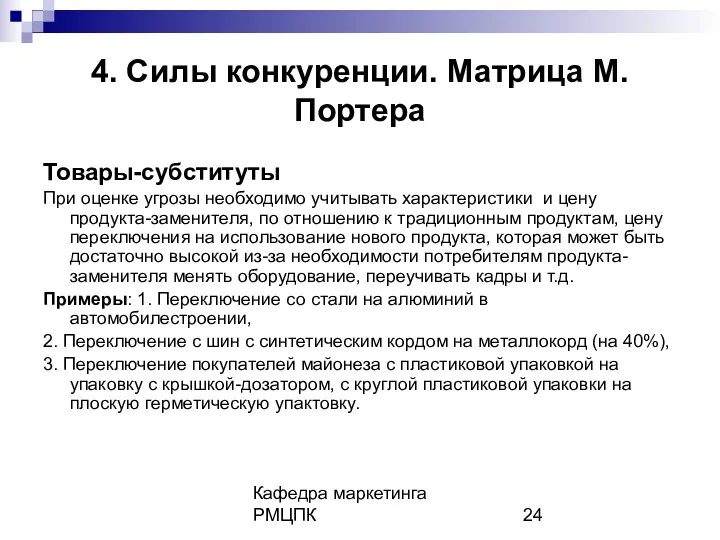 4. Силы конкуренции. Матрица М. Портера

Товары-субституты

При оценке угрозы необходимо учитывать характеристики и цену продукта-заменителя, по отношению к традиционным продуктам, цену переключения на использование нового продукта, которая может быть достаточно высокой из-за необходимости потребителям продукта-заменителя менять оборудование, переучивать кадры и т.д.

Примеры: 1. Переключение со стали на алюминий в автомобилестроении,

2. Переключение с шин с синтетическим кордом на металлокорд (на 40%),

3. Переключение покупателей майонеза с пластиковой упаковкой на упаковку с крышкой-дозатором, с круглой пластиковой упаковки на плоскую герметическую упактовку.

Кафедра маркетинга РМЦПК

24